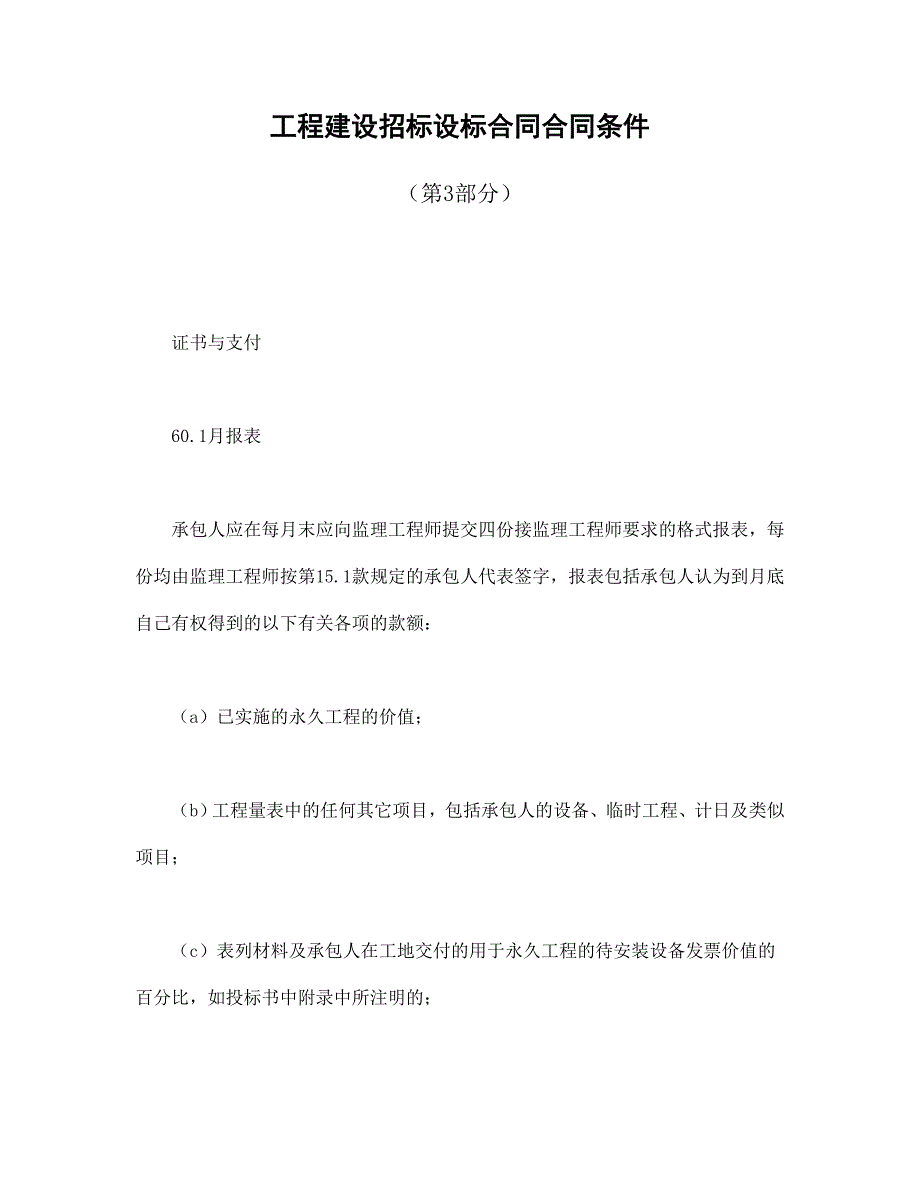 工程建设招标设标合同合同条件

（第3部分）

证书与支付

60.1月报表

承包人应在每月末应向监理工程师提交四份接监理工程师要求的格式报表，每份均由监理工程师按第15.1款规定的承包人代表签字，报表包括承包人认为到月底自己有权得到的以下有关各项的款额：

（a）已实施的永久工程的价值；

（b）工程量表中的任何其它项目，包括承包人的设备、临时工程、计日及类似项目；

（c）表列材料及承包人在工地交付的用于永久工程的待安装设备发票价值的百分比，如投标书中附录中所注明的；